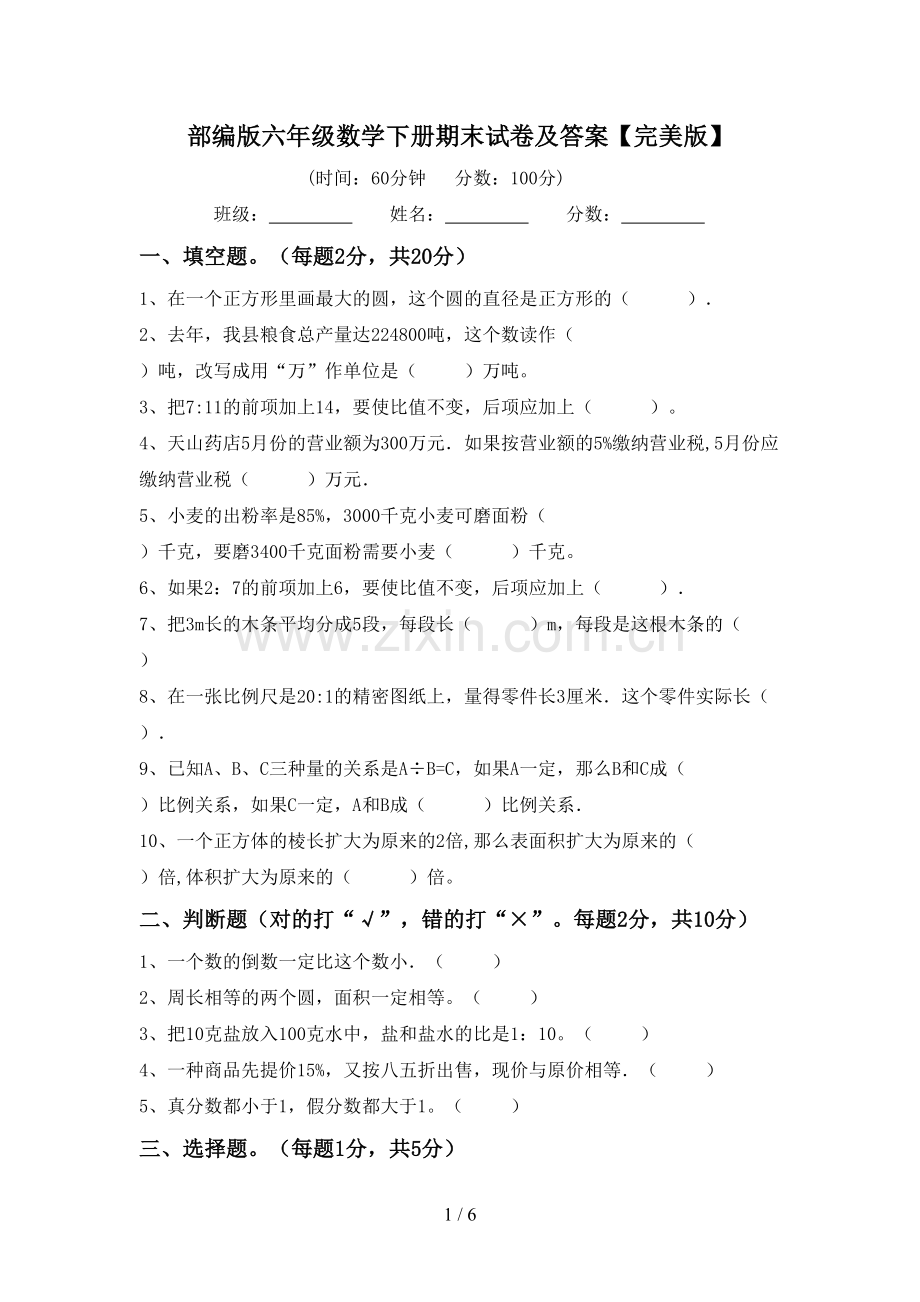 部编版六年级数学下册期末试卷及答案【完美版】

(时间：60分钟 分数：100分)

班级：____ 姓名：____ 分数：____

一、填空题。（每题2分，共20分）

1、在一个正方形里画最大的圆，这个圆的直径是正方形的（ ）.

2、去年，我县粮食总产量达224800吨，这个数读作（ ）吨，改写成用“万”作单位是（ ）万吨。

3、把7:11的前项加上14，要使比值不变，后项应加上（ ）。

4、天山药店5月份的营业额为300万元．如果按营业额的5%缴纳营业税,5月份应缴纳营业税（ ）万元.

5、小麦的出粉率是85%，3000千克小麦可磨面粉（ ）千克，要磨3400千克面粉需要小麦（ ）千克。

6、如果2：7的前项加上6，要使比值不变，后项应加上（ ）.

7、把3m长的木条平均分成5段，每段长（ ）m，每段是这根木条的（ ）

8、在一张比例尺是20:1的精密图纸上，量得零件长3厘米．这个零件实际长（ ）.

9、已知A、B、C三种量的关系是A÷B=C，如果A一定，那么B和C成（ ）比例关系，如果C一定，A和B成（ ）比例关系.

10、一个正方体的棱长扩大为原来的2倍,那么表面积扩大为原来的（ ）倍,体积扩大为原来的（ ）倍。

二、判断题（对的打“√”，错的打“×”。每题2分，共10分）

1、一个数的倒数一定比这个数小．（ ）

2、周长相等的两个圆，面积一定相等。（ ）

3、把10克盐放入100克水中，盐和盐水的比是1：10。（ ）

4、一种商品先提价15%，又按八五折出售，现价与原价相等．（ ）

5、真分数都小于1，假分数都大于1。（ ）

三、选择题。（每题1分，共5分）

1 / 6

www.zixin.com.cn